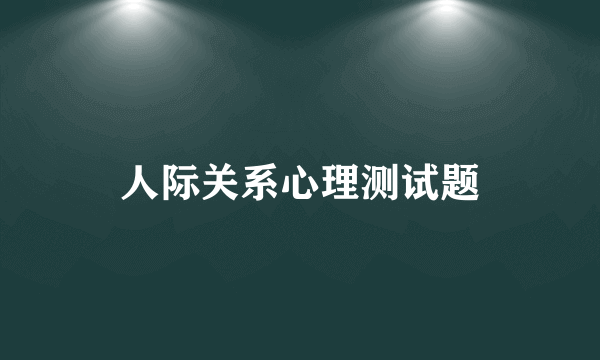 人际关系心理测试题